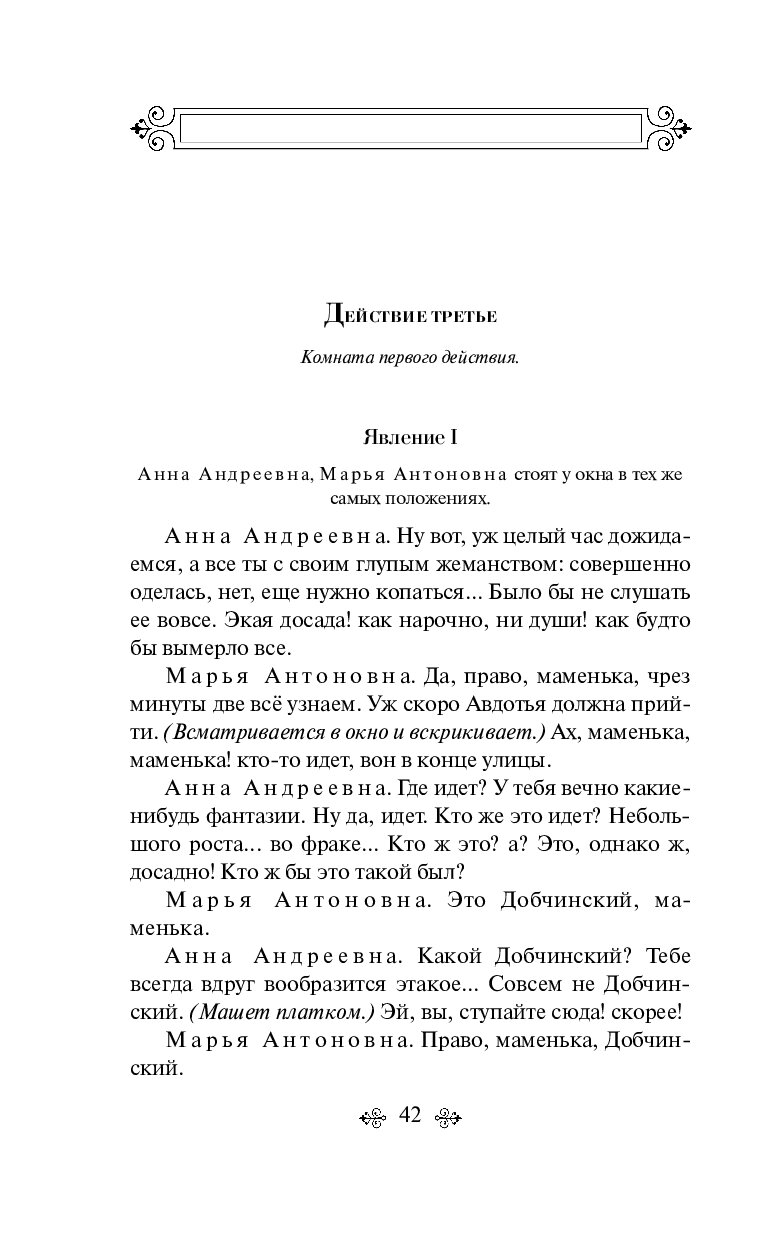 Действие третье

Комната первого действия.

Явление I

Анна Андреевна, Марья Антоновна стоят у окна в тех же самых положениях.

Анна Андреевна. Ну вот, уж целый час дожидаемся, а все ты с своим глупым жеманством: совершенно оделась, нет, еще нужно копаться... Было бы не слушать ее вовсе. Экая досада! как нарочно, ни души! как будто бы вымерло все.

Марья Антоновна. Да, право, маменька, чрез минуты две всё узнаем. Уж скоро Авдотья должна прийти. (Всматривается в окно и вскрикивает.) Ах, маменька, маменька! кто-то идет, вон в конце улицы.

Анна Андреевна. Где идет? У тебя вечно какие-нибудь фантазии. Ну да, идет. Кто же это идет? Небольшого роста... во фраке... Кто ж это? а? Это, однако ж, досадно! Кто ж бы это такой был?

Марья Антоновна. Это Добчинский, маменька.

Анна Андреевна. Какой Добчинский? Тебе всегда вдруг вообразится этакое... Совсем не Добчинский. (Машет платком.) Эй, вы, ступайте сюда! скорее!

Марья Антоновна. Право, маменька, Добчинский.

42